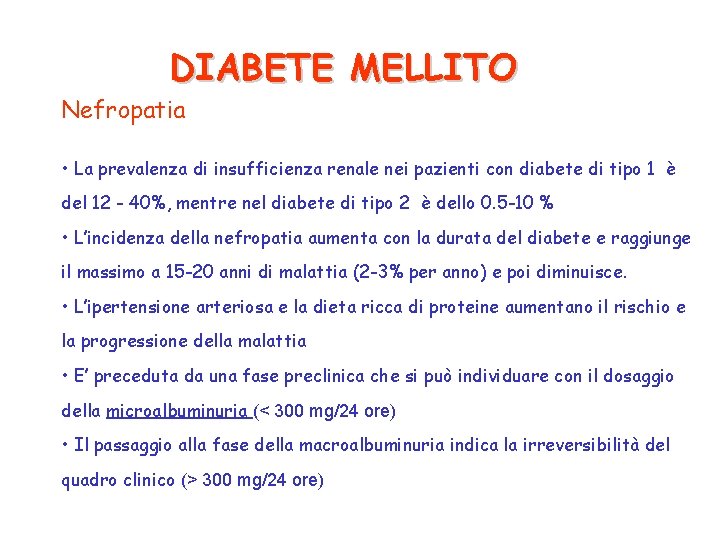 DIABETE MELLITO

Nefropatia

• La prevalenza di insufficienza renale nei pazienti con diabete di tipo 1 è del 12 - 40%, mentre nel diabete di tipo 2 è dello 0.5-10 %

• L'incidenza della nefropatia aumenta con la durata del diabete e raggiunge il massimo a 15-20 anni di malattia (2-3% per anno) e poi diminuisce.

• L'ipertensione arteriosa e la dieta ricca di proteine aumentano il rischio e la progressione della malattia

• E' preceduta da una fase preclinica che si può individuare con il dosaggio della microalbuminuria (< 300 mg/24 ore)

• Il passaggio alla fase della macroalbuminuria indica la irreversibilità del quadro clinico (> 300 mg/24 ore)